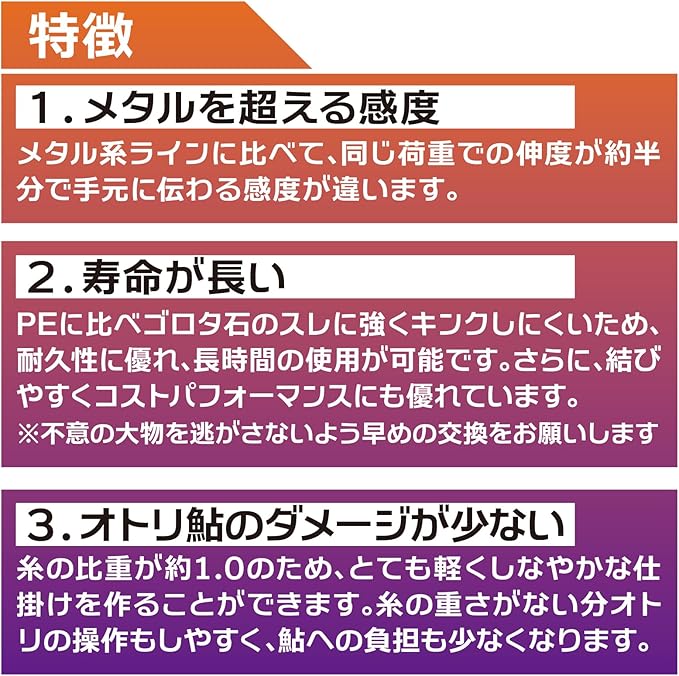 特徴

1.メタルを超える感度

メタル系ラインに比べて、同じ荷重での伸度が約半分で手元に伝わる感度が違います。

2.寿命が長い

PEに比べゴロタ石のスレに強くキンクしにくいため、耐久性に優れ、長時間の使用が可能です。さらに、結びやすくコストパフォーマンスにも優れています。
※不意の大物を逃がさないよう早めの交換をお願いします

3.オトリ鮎のダメージが少ない

糸の比重が約1.0のため、とても軽くしなやかな仕掛けを作ることができます。糸の重さがない分オトリの操作もしやすく、鮎への負担も少なくなります。